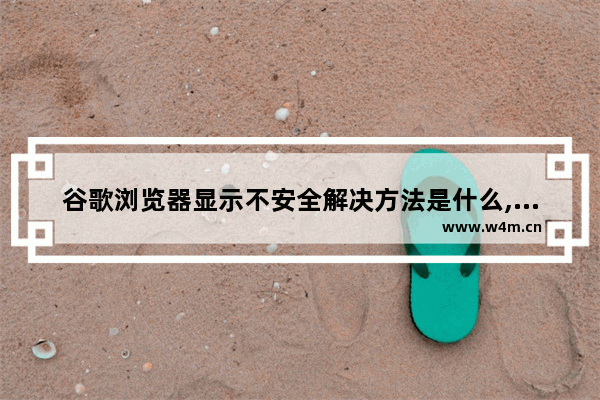 谷歌浏览器显示不安全解决方法是什么,...
www.w4m.cn